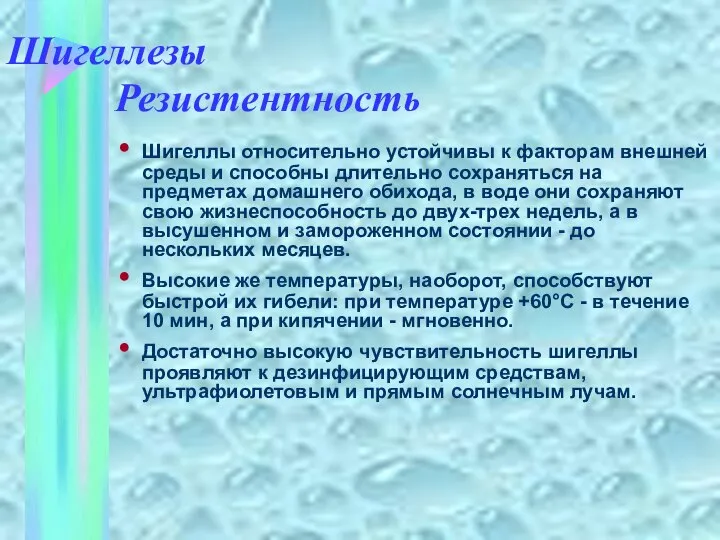 Шигеллезы
Резистентность

• Шигеллы относительно устойчивы к факторам внешней среды и способны длительно сохраняться на предметах домашнего обихода, в воде они сохраняют свою жизнеспособность до двух-трех недель, а в высушенном и замороженном состоянии - до нескольких месяцев.

• Высокие же температуры, наоборот, способствуют быстрой их гибели: при температуре +60°С - в течение 10 мин, а при кипячении - мгновенно.

• Достаточно высокую чувствительность шигеллы проявляют к дезинфицирующим средствам, ультрафиолетовым и прямым солнечным лучам.